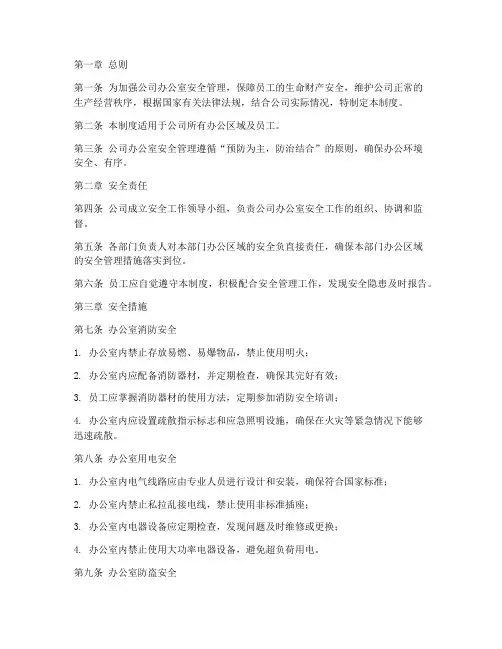 第一章 总则

第一条 为加强公司办公室安全管理，保障员工的生命财产安全，维护公司正常的生产经营秩序，根据国家有关法律法规，结合公司实际情况，特制定本制度。

第二条 本制度适用于公司所有办公区域及员工。

第三条 公司办公室安全管理遵循“预防为主，防治结合”的原则，确保办公环境安全、有序。

第二章 安全责任

第四条 公司成立安全工作领导小组，负责公司办公室安全工作的组织、协调和监督。

第五条 各部门负责人对本部门办公区域的安全负直接责任，确保本部门办公区域的安全管理措施落实到位。

第六条 员工应自觉遵守本制度，积极配合安全管理工作，发现安全隐患及时报告。

第三章 安全措施

第七条 办公室消防安全

1. 办公室内禁止存放易燃、易爆物品，禁止使用明火；

2. 办公室内应配备消防器材，并定期检查，确保其完好有效；

3. 员工应掌握消防器材的使用方法，定期参加消防安全培训；

4. 办公室内应设置疏散指示标志和应急照明设施，确保在火灾等紧急情况下能够迅速疏散。

第八条 办公室用电安全

1. 办公室内电气线路应由专业人员进行设计和安装，确保符合国家标准；

2. 办公室内禁止私拉乱接电线，禁止使用非标准插座；

3. 办公室内电器设备应定期检查，发现问题及时维修或更换；

4. 办公室内禁止使用大功率电器设备，避免超负荷用电。

第九条 办公室防盗安全